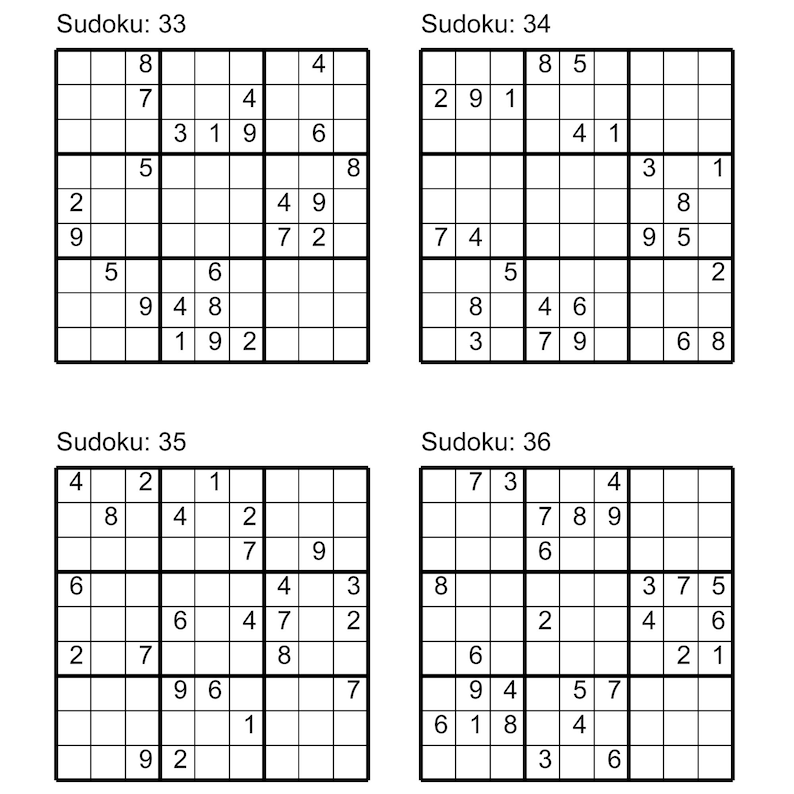 Sudoku: 33

| | | | | | | | | |
|---|---|---|---|---|---|---|---|---|
| | | 8 | | | | | 4 | |
| | | 7 | | | 4 | | | |
| | | | 3 | 1 | 9 | | 6 | |
| | | 5 | | | | | | 8 |
| 2 | | | | | | 4 | 9 | |
| 9 | | | | | | 7 | 2 | |
| | 5 | | | 6 | | | | |
| | | 9 | 4 | 8 | | | | |
| | | | 1 | 9 | 2 | | | |

Sudoku: 34

| | | | | | | | | |
|---|---|---|---|---|---|---|---|---|
| | | | 8 | 5 | | | | |
| 2 | 9 | 1 | | | | | | |
| | | | | 4 | 1 | | | |
| | | | | | | 3 | | 1 |
| | | | | | | | 8 | |
| 7 | 4 | | | | | 9 | 5 | |
| | | 5 | | | | | | 2 |
| | 8 | | 4 | 6 | | | | |
| | 3 | | 7 | 9 | | | 6 | 8 |

Sudoku: 35

| | | | | | | | | |
|---|---|---|---|---|---|---|---|---|
| 4 | | 2 | | 1 | | | | |
| | 8 | | 4 | | 2 | | | |
| | | | | | 7 | | 9 | |
| 6 | | | | | | 4 | | 3 |
| | | | 6 | | 4 | 7 | | 2 |
| 2 | | 7 | | | | 8 | | |
| | | | 9 | 6 | | | | 7 |
| | | | | | 1 | | | |
| | | 9 | 2 | | | | | |

Sudoku: 36

| | | | | | | | | |
|---|---|---|---|---|---|---|---|---|
| | 7 | 3 | | | 4 | | | |
| | | | 7 | 8 | 9 | | | |
| | | | 6 | | | | | |
| 8 | | | | | | 3 | 7 | 5 |
| | | | 2 | | | 4 | | 6 |
| | 6 | | | | | | 2 | 1 |
| | 9 | 4 | | 5 | 7 | | | |
| 6 | 1 | 8 | | 4 | | | | |
| | | | 3 | | 6 | | | |